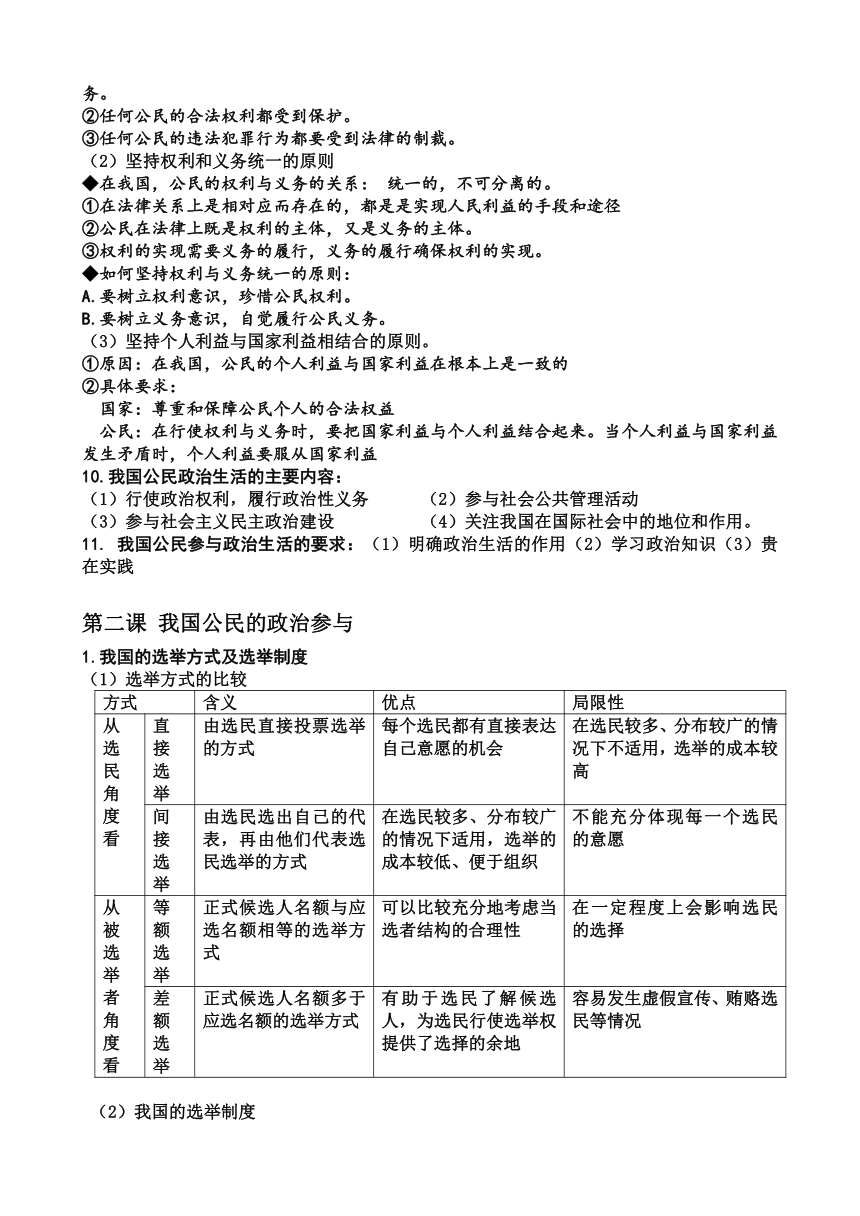 务。
②任何公民的合法权利都受到保护。
③任何公民的违法犯罪行为都要受到法律的制裁。
（2）坚持权利和义务统一的原则
◆在我国，公民的权利与义务的关系： 统一的，不可分离的。
①在法律关系上是相对应而存在的，都是是实现人民利益的手段和途径
②公民在法律上既是权利的主体，又是义务的主体。
③权利的实现需要义务的履行，义务的履行确保权利的实现。
◆如何坚持权利与义务统一的原则：
A.要树立权利意识，珍惜公民权利。
B.要树立义务意识，自觉履行公民义务。
（3）坚持个人利益与国家利益相结合的原则。
①原因：在我国，公民的个人利益与国家利益在根本上是一致的
②具体要求：
国家：尊重和保障公民个人的合法权益
公民：在行使权利与义务时，要把国家利益与个人利益结合起来。当个人利益与国家利益发生矛盾时，个人利益要服从国家利益
10.我国公民政治生活的主要内容：
（1）行使政治权利，履行政治性义务
（2）参与社会公共管理活动
（3）参与社会主义民主政治建设
（4）关注我国在国际社会中的地位和作用。
11. 我国公民参与政治生活的要求：（1）明确政治生活的作用（2）学习政治知识（3）贵在实践

第二课 我国公民的政治参与

1.我国的选举方式及选举制度
（1）选举方式的比较

| 方式 | | 含义 | 优点 | 局限性 |
|---|---|---|---|---|
| 从选民角度看 | 直接选举 | 由选民直接投票选举的方式 | 每个选民都有直接表达自己意愿的机会 | 在选民较多、分布较广的情况下不适用，选举的成本较高 |
| | 间接选举 | 由选民选出自己的代表，再由他们代表选民选举的方式 | 在选民较多、分布较广的情况下适用，选举的成本较低、便于组织 | 不能充分体现每一个选民的意愿 |
| 从被选举者角度看 | 等额选举 | 正式候选人名额与应选名额相等的选举方式 | 可以比较充分地考虑当选者结构的合理性 | 在一定程度上会影响选民的选择 |
| | 差额选举 | 正式候选人名额多于应选名额的选举方式 | 有助于选民了解候选人，为选民行使选举权提供了选择的余地 | 容易发生虚假宣传、贿赂选民等情况 |

（2）我国的选举制度